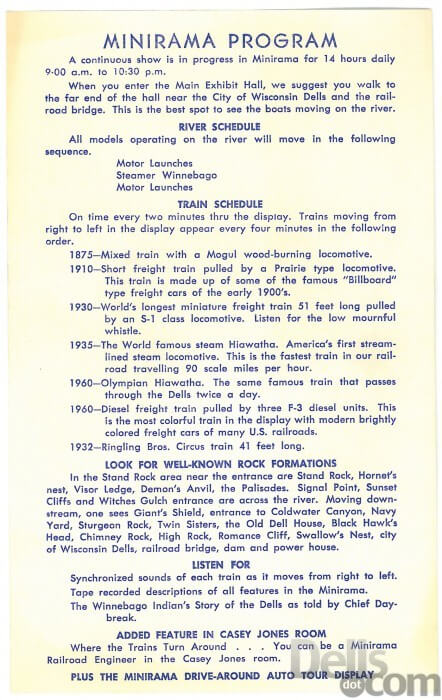 MINIRAMA PROGRAM

A continuous show is in progress in Minirama for 14 hours daily 9:00 a.m. to 10:30 p.m.

When you enter the Main Exhibit Hall, we suggest you walk to the far end of the hall near the City of Wisconsin Dells and the railroad bridge. This is the best spot to see the boats moving on the river.

RIVER SCHEDULE

All models operating on the river will move in the following sequence.

Motor Launches
Steamer Winnebago
Motor Launches

TRAIN SCHEDULE

On time every two minutes thru the display. Trains moving from right to left in the display appear every four minutes in the following order.

1875—Mixed train with a Mogul wood-burning locomotive.

1910—Short freight train pulled by a Prairie type locomotive. This train is made up of some of the famous "Billboard" type freight cars of the early 1900's.

1930—World's longest miniature freight train 51 feet long pulled by an S-1 class locomotive. Listen for the low mournful whistle.

1935—The World famous steam Hiawatha. America's first streamlined steam locomotive. This is the fastest train in our railroad travelling 90 scale miles per hour.

1960—Olympian Hiawatha. The same famous train that passes through the Dells twice a day.

1960—Diesel freight train pulled by three F-3 diesel units. This is the most colorful train in the display with modern brightly colored freight cars of many U.S. railroads.

1932—Ringling Bros. Circus train 41 feet long.

LOOK FOR WELL-KNOWN ROCK FORMATIONS

In the Stand Rock area near the entrance are Stand Rock, Hornet's nest, Visor Ledge, Demon's Anvil, the Palisades. Signal Point, Sunset Cliffs and Witches Gulch entrance are across the river. Moving downstream, one sees Giant's Shield, entrance to Coldwater Canyon, Navy Yard, Sturgeon Rock, Twin Sisters, the Old Dell House, Black Hawk's Head, Chimney Rock, High Rock, Romance Cliff, Swallow's Nest, city of Wisconsin Dells, railroad bridge, dam and power house.

LISTEN FOR

Synchronized sounds of each train as it moves from right to left.

Tape recorded descriptions of all features in the Minirama.

The Winnebago Indian's Story of the Dells as told by Chief Daybreak.

ADDED FEATURE IN CASEY JONES ROOM

Where the Trains Turn Around . . . You can be a Minirama Railroad Engineer in the Casey Jones room.

PLUS THE MINIRAMA DRIVE-AROUND AUTO TOUR DISPLAY

Dells dot com